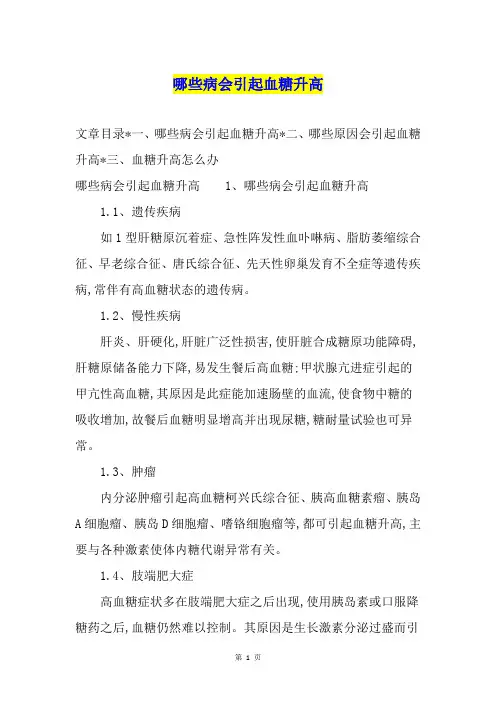 哪些病会引起血糖升高

文章目录*一、哪些病会引起血糖升高*二、哪些原因会引起血糖升高*三、血糖升高怎么办

哪些病会引起血糖升高　　1、哪些病会引起血糖升高

1.1、遗传疾病

如1型肝糖原沉着症、急性阵发性血卟啉病、脂肪萎缩综合征、早老综合征、唐氏综合征、先天性卵巢发育不全症等遗传疾病,常伴有高血糖状态的遗传病。

1.2、慢性疾病

肝炎、肝硬化,肝脏广泛性损害,使肝脏合成糖原功能障碍,肝糖原储备能力下降,易发生餐后高血糖;甲状腺亢进症引起的甲亢性高血糖,其原因是此症能加速肠壁的血流,使食物中糖的吸收增加,故餐后血糖明显增高并出现尿糖,糖耐量试验也可异常。

1.3、肿瘤

内分泌肿瘤引起高血糖柯兴氏综合征、胰高血糖素瘤、胰岛A细胞瘤、胰岛D细胞瘤、嗜铬细胞瘤等,都可引起血糖升高,主要与各种激素使体内糖代谢异常有关。

1.4、肢端肥大症

高血糖症状多在肢端肥大症之后出现,使用胰岛素或口服降糖药之后,血糖仍然难以控制。其原因是生长激素分泌过盛而引

第 1 页